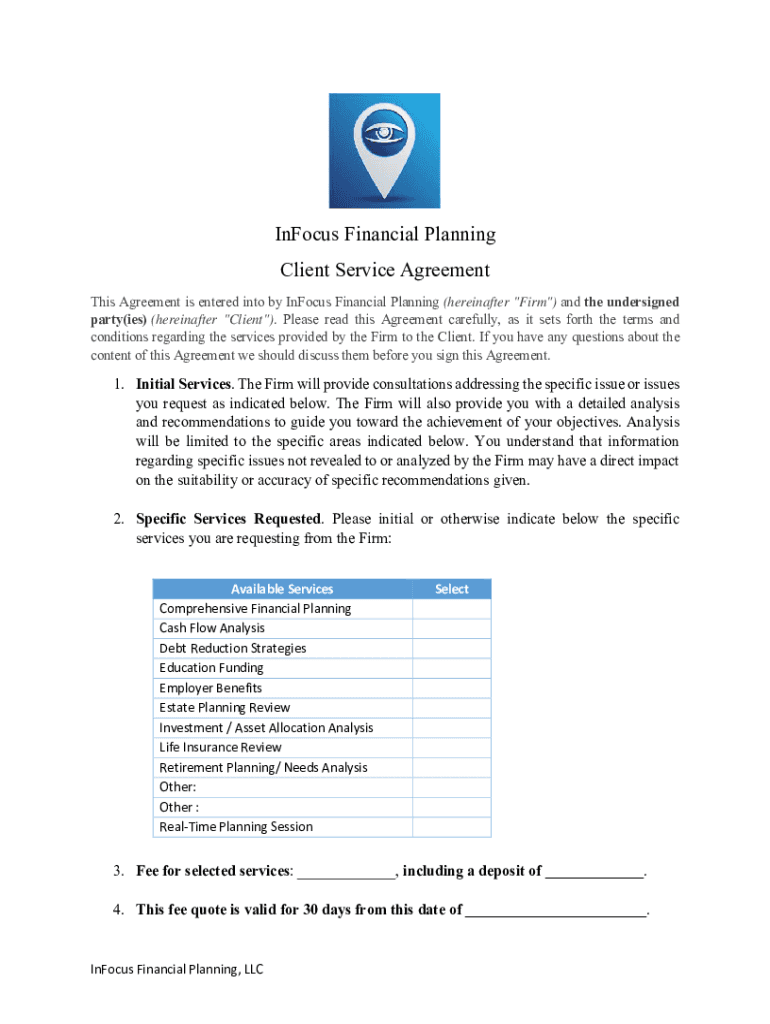 InFocus Financial Planning

Client Service Agreement

This Agreement is entered into by InFocus Financial Planning (hereinafter "Firm") and the undersigned party(ies) (hereinafter "Client"). Please read this Agreement carefully, as it sets forth the terms and conditions regarding the services provided by the Firm to the Client. If you have any questions about the content of this Agreement we should discuss them before you sign this Agreement.

1. Initial Services. The Firm will provide consultations addressing the specific issue or issues you request as indicated below. The Firm will also provide you with a detailed analysis and recommendations to guide you toward the achievement of your objectives. Analysis will be limited to the specific areas indicated below. You understand that information regarding specific issues not revealed to or analyzed by the Firm may have a direct impact on the suitability or accuracy of specific recommendations given.

2. Specific Services Requested. Please initial or otherwise indicate below the specific services you are requesting from the Firm:

| Available Services | Select |
|---|---|
| Comprehensive Financial Planning | |
| Cash Flow Analysis | |
| Debt Reduction Strategies | |
| Education Funding | |
| Employer Benefits | |
| Estate Planning Review | |
| Investment / Asset Allocation Analysis | |
| Life Insurance Review | |
| Retirement Planning/ Needs Analysis | |
| Other: | |
| Other : | |
| Real-Time Planning Session | |

3. Fee for selected services: _____________, including a deposit of _____________.

4. This fee quote is valid for 30 days from this date of ________________________.

InFocus Financial Planning, LLC